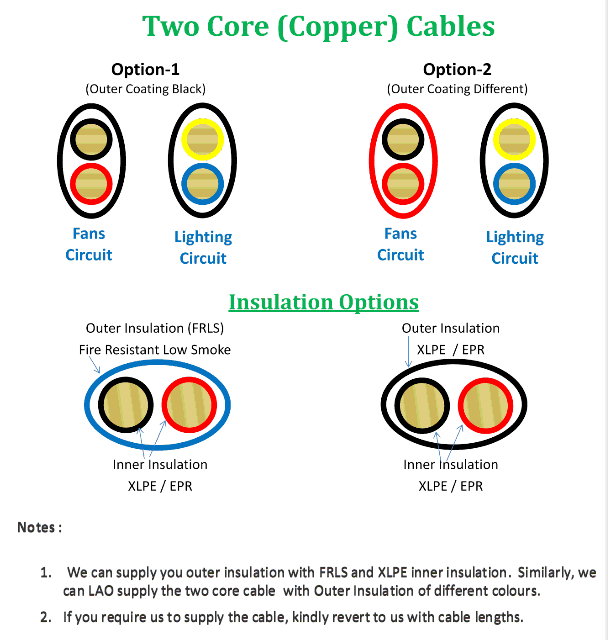 Two Core (Copper) Cables

Option-1
(Outer Coating Black)

Fans Circuit

Lighting Circuit

Option-2
(Outer Coating Different)

Fans Circuit

Lighting Circuit

Insulation Options

Outer Insulation (FRLS)
Fire Resistant Low Smoke

Inner Insulation
XLPE / EPR

Outer Insulation
XLPE / EPR

Inner Insulation
XLPE / EPR

Notes :

1. We can supply you outer insulation with FRLS and XLPE inner insulation. Similarly, we can LAO supply the two core cable with Outer Insulation of different colours.

2. If you require us to supply the cable, kindly revert to us with cable lengths.